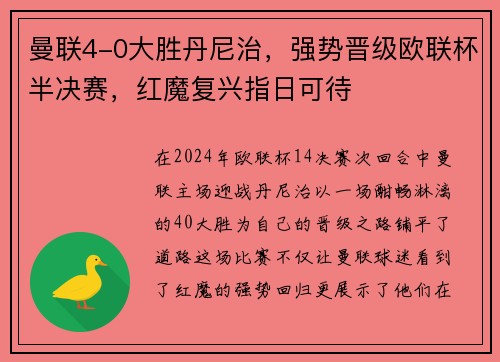 曼联4-0大胜丹尼治，强势晋级欧联杯半决赛，红魔复兴指日可待

在2024年欧联杯14决赛次回合中曼联主场迎战丹尼治以一场酣畅淋漓的40大胜为自己的晋级之路铺平了道路这场比赛不仅让曼联球迷看到了红魔的强势回归更展示了他们在